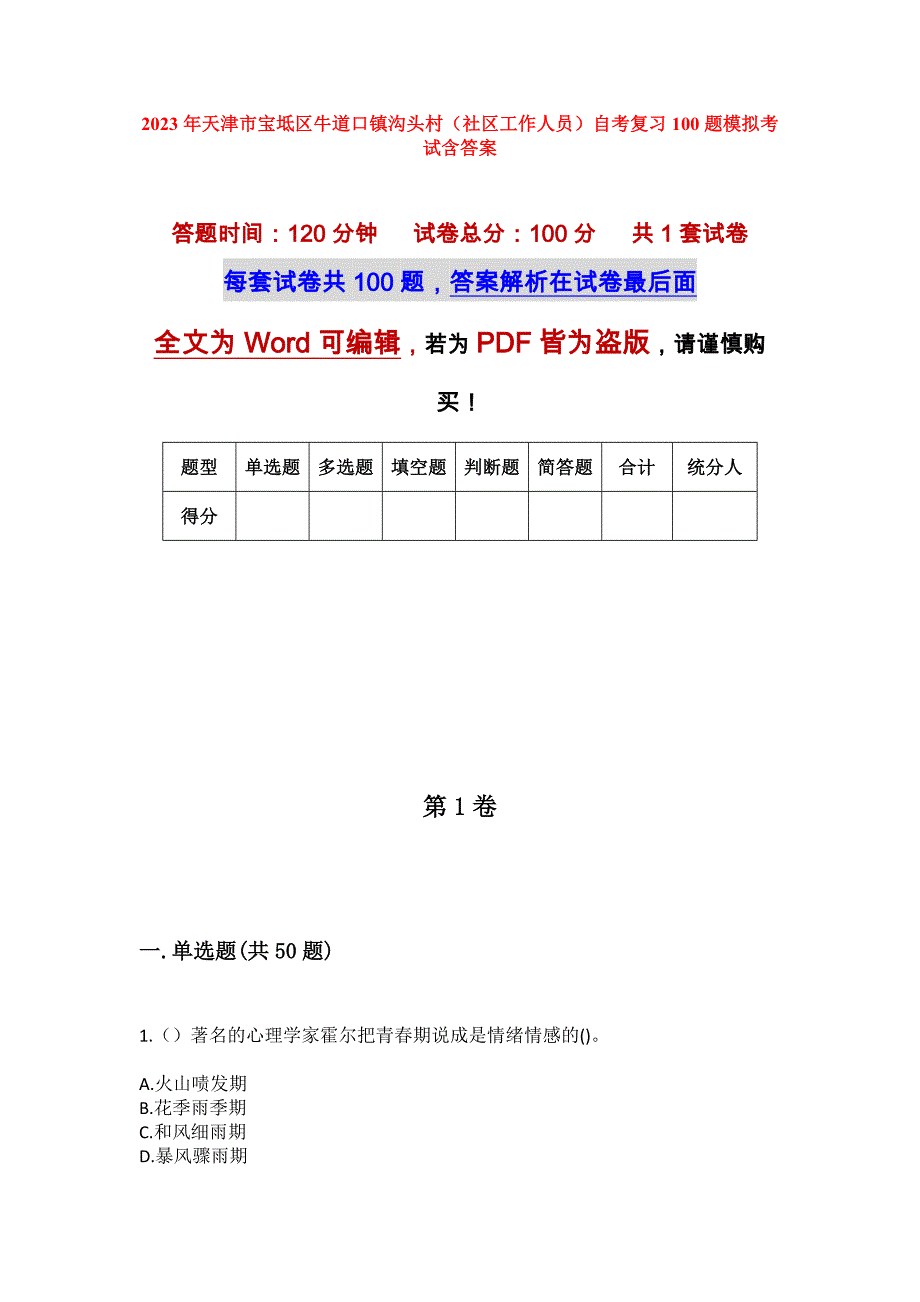 2023年天津市宝坻区牛道口镇沟头村（社区工作人员）自考复习100题模拟考试含答案

答题时间：120分钟　试卷总分：100分　共1套试卷

每套试卷共100题，答案解析在试卷最后面

全文为Word可编辑，若为PDF皆为盗版，请谨慎购买！

| 题型 | 单选题 | 多选题 | 填空题 | 判断题 | 简答题 | 合计 | 统分人 |
|---|---|---|---|---|---|---|---|
| 得分 | | | | | | | |

第1卷

一.单选题(共50题)

1.（）著名的心理学家霍尔把青春期说成是情绪情感的()。

A.火山喷发期
B.花季雨季期
C.和风细雨期
D.暴风骤雨期